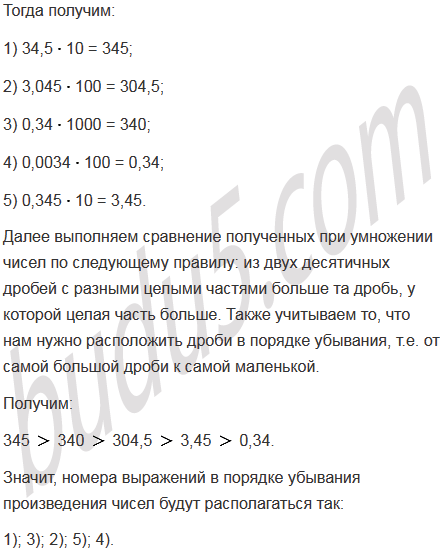 Тогда получим:

1) $34,5 \cdot 10 = 345$;

2) $3,045 \cdot 100 = 304,5$;

3) $0,34 \cdot 1000 = 340$;

4) $0,0034 \cdot 100 = 0,34$;

5) $0,345 \cdot 10 = 3,45$.

Далее выполняем сравнение полученных при умножении чисел по следующему правилу: из двух десятичных дробей с разными целыми частями больше та дробь, у которой целая часть больше. Также учитываем то, что нам нужно расположить дроби в порядке убывания, т.е. от самой большой дроби к самой маленькой.

Получим:

$345 > 340 > 304,5 > 3,45 > 0,34$.

Значит, номера выражений в порядке убывания произведения чисел будут располагаться так:

1); 3); 2); 5); 4).

budu5.com